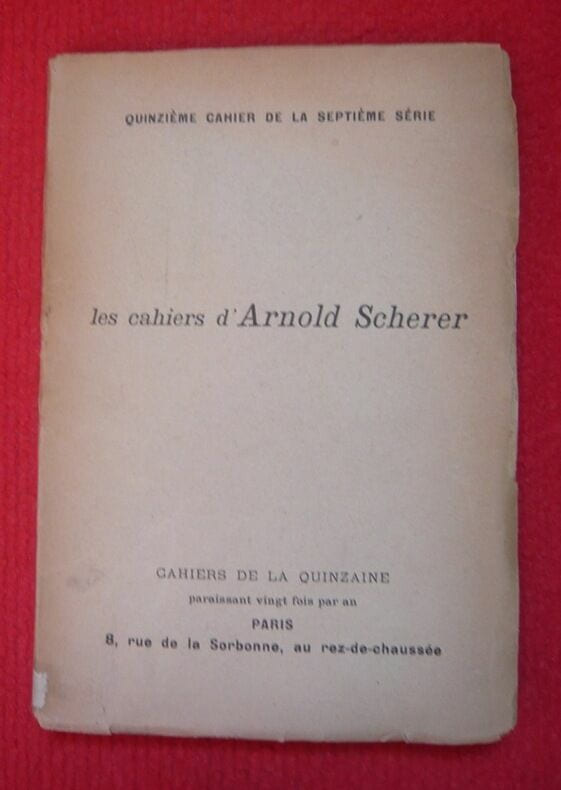 QUINZIÈME CAHIER DE LA SEPTIÈME SÉRIE

les cahiers d'Arnold Scherer

CAHIERS DE LA QUINZAINE
paraissant vingt fois par an
PARIS
8, rue de la Sorbonne, au rez-de-chaussée